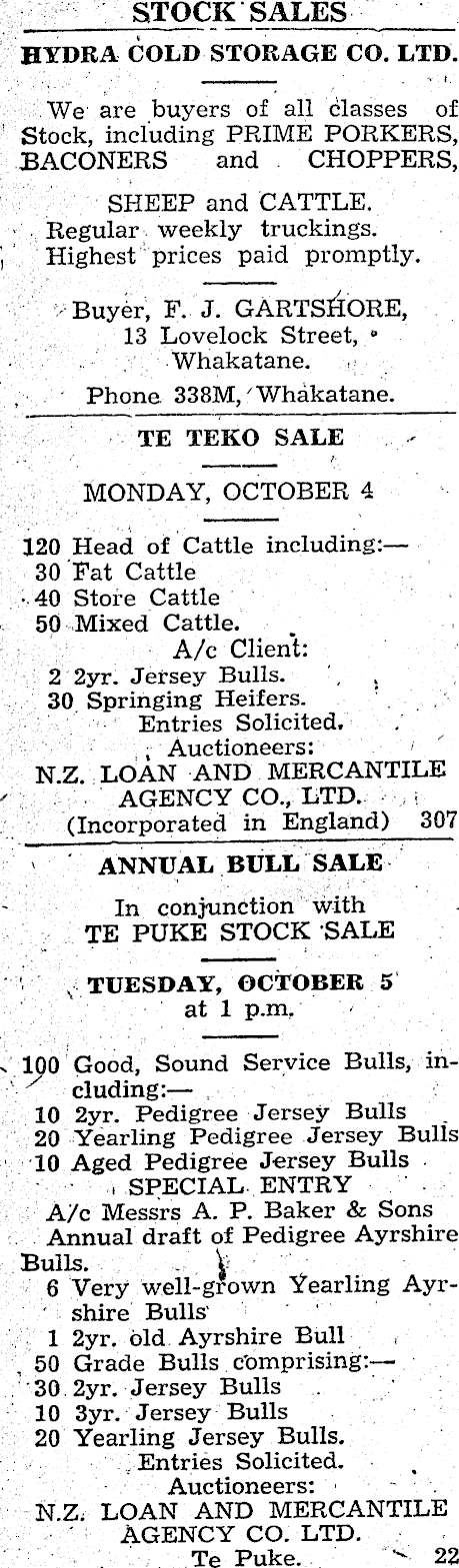 STOCK SALES

HYDRA COLD STORAGE CO. LTD.

We are buyers of all classes of Stock, including PRIME PORKERS, BACONERS and CHOPPERS,

SHEEP and CATTLE.
Regular weekly truckings.
Highest prices paid promptly.

Buyer, F. J. GARTSHORE,
13 Lovelock Street,
Whakatane.

Phone 338M, Whakatane.

TE TEKO SALE

MONDAY, OCTOBER 4

120 Head of Cattle including:—
30 Fat Cattle
40 Store Cattle
50 Mixed Cattle.
A/c Client:
2 2yr. Jersey Bulls.
30 Springing Heifers.
Entries Solicited.
Auctioneers:
N.Z. LOAN AND MERCANTILE AGENCY CO., LTD.
(Incorporated in England) 307

ANNUAL BULL SALE

In conjunction with
TE PUKE STOCK SALE

TUESDAY, OCTOBER 5
at 1 p.m.

100 Good, Sound Service Bulls, including:—
10 2yr. Pedigree Jersey Bulls
20 Yearling Pedigree Jersey Bulls
10 Aged Pedigree Jersey Bulls
SPECIAL ENTRY
A/c Messrs A. P. Baker & Sons
Annual draft of Pedigree Ayrshire Bulls.
6 Very well-grown Yearling Ayrshire Bulls
1 2yr. old Ayrshire Bull
50 Grade Bulls comprising:—
30 2yr. Jersey Bulls
10 3yr. Jersey Bulls
20 Yearling Jersey Bulls.
Entries Solicited.
Auctioneers:
N.Z. LOAN AND MERCANTILE AGENCY CO. LTD.
Te Puke. 22